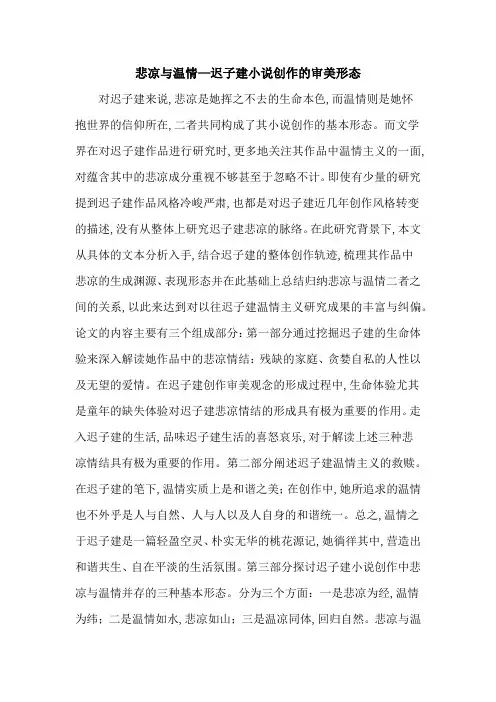 悲凉与温情—迟子建小说创作的审美形态

对迟子建来说,悲凉是她挥之不去的生命本色,而温情则是她怀抱世界的信仰所在,二者共同构成了其小说创作的基本形态。而文学界在对迟子建作品进行研究时,更多地关注其作品中温情主义的一面,对蕴含其中的悲凉成分重视不够甚至于忽略不计。即使有少量的研究提到迟子建作品风格冷峻严肃,也都是对迟子建近几年创作风格转变的描述,没有从整体上研究迟子建悲凉的脉络。在此研究背景下,本文从具体的文本分析入手,结合迟子建的整体创作轨迹,梳理其作品中悲凉的生成渊源、表现形态并在此基础上总结归纳悲凉与温情二者之间的关系,以此来达到对以往迟子建温情主义研究成果的丰富与纠偏。论文的内容主要有三个组成部分:第一部分通过挖掘迟子建的生命体验来深入解读她作品中的悲凉情结:残缺的家庭、贪婪自私的人性以及无望的爱情。在迟子建创作审美观念的形成过程中,生命体验尤其是童年的缺失体验对迟子建悲凉情结的形成具有极为重要的作用。走入迟子建的生活,品味迟子建生活的喜怒哀乐,对于解读上述三种悲凉情结具有极为重要的作用。第二部分阐述迟子建温情主义的救赎。在迟子建的笔下,温情实质上是和谐之美:在创作中,她所追求的温情也不外乎是人与自然、人与人以及人自身的和谐统一。总之,温情之于迟子建是一篇轻盈空灵、朴实无华的桃花源记,她徜徉其中,营造出和谐共生、自在平淡的生活氛围。第三部分探讨迟子建小说创作中悲凉与温情并存的三种基本形态。分为三个方面:一是悲凉为经,温情为纬;二是温情如水,悲凉如山;三是温凉同体,回归自然。悲凉与温